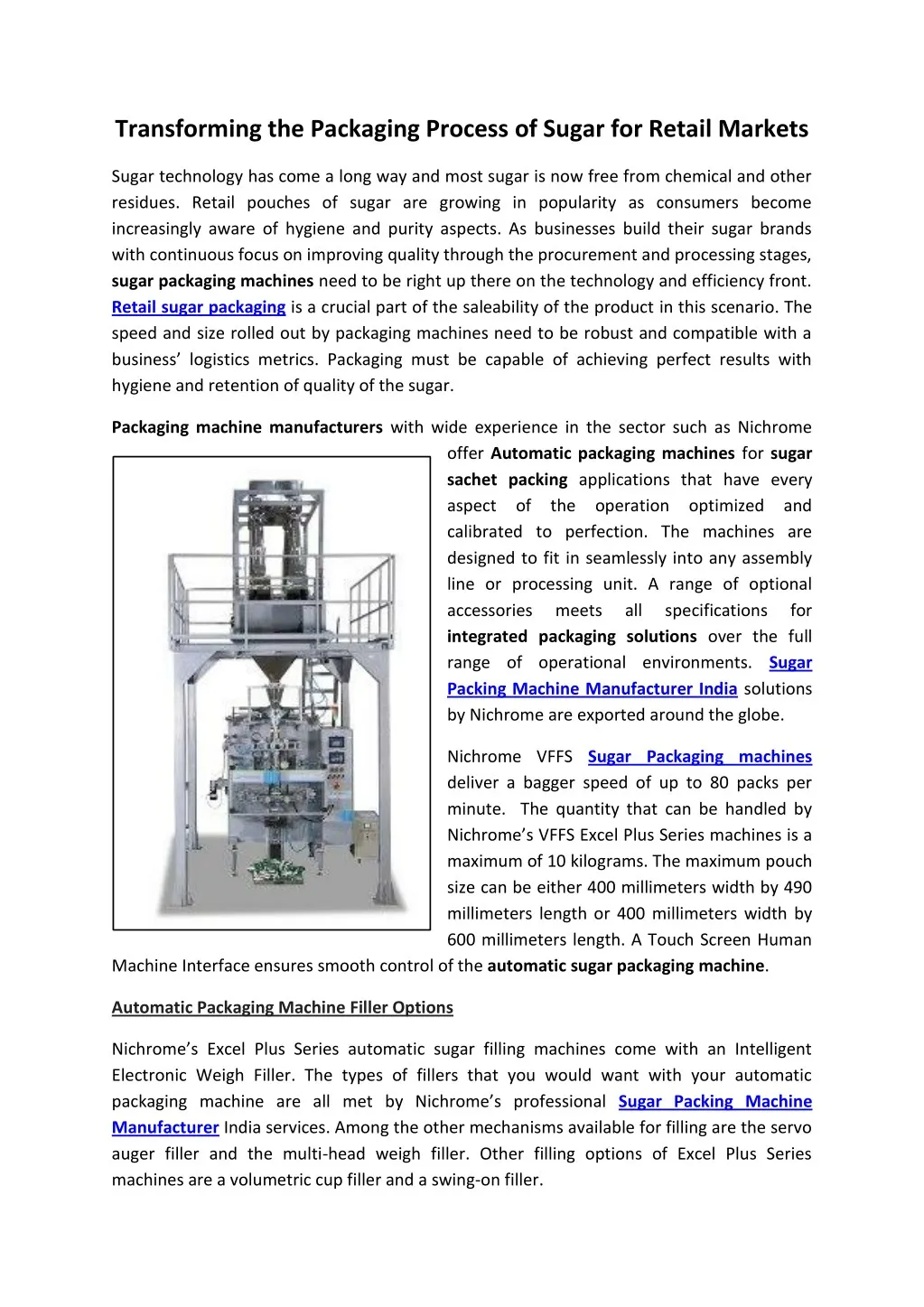 Transforming the Packaging Process of Sugar for Retail Markets

Sugar technology has come a long way and most sugar is now free from chemical and other residues. Retail pouches of sugar are growing in popularity as consumers become increasingly aware of hygiene and purity aspects. As businesses build their sugar brands with continuous focus on improving quality through the procurement and processing stages, sugar packaging machines need to be right up there on the technology and efficiency front. Retail sugar packaging is a crucial part of the saleability of the product in this scenario. The speed and size rolled out by packaging machines need to be robust and compatible with a business' logistics metrics. Packaging must be capable of achieving perfect results with hygiene and retention of quality of the sugar.

Packaging machine manufacturers with wide experience in the sector such as Nichrome offer Automatic packaging machines for sugar sachet packing applications that have every aspect of the operation optimized and calibrated to perfection. The machines are designed to fit in seamlessly into any assembly line or processing unit. A range of optional accessories meets all specifications for integrated packaging solutions over the full range of operational environments. Sugar Packing Machine Manufacturer India solutions by Nichrome are exported around the globe.

Nichrome VFFS Sugar Packaging machines deliver a bagger speed of up to 80 packs per minute. The quantity that can be handled by Nichrome's VFFS Excel Plus Series machines is a maximum of 10 kilograms. The maximum pouch size can be either 400 millimeters width by 490 millimeters length or 400 millimeters width by 600 millimeters length. A Touch Screen Human Machine Interface ensures smooth control of the automatic sugar packaging machine.

Automatic Packaging Machine Filler Options

Nichrome's Excel Plus Series automatic sugar filling machines come with an Intelligent Electronic Weigh Filler. The types of fillers that you would want with your automatic packaging machine are all met by Nichrome's professional Sugar Packing Machine Manufacturer India services. Among the other mechanisms available for filling are the servo auger filler and the multi-head weigh filler. Other filling options of Excel Plus Series machines are a volumetric cup filler and a swing-on filler.